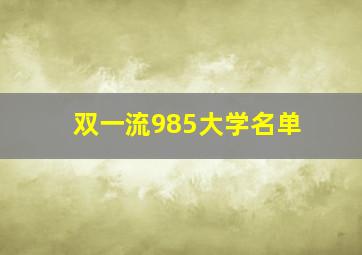 双一流985大学名单